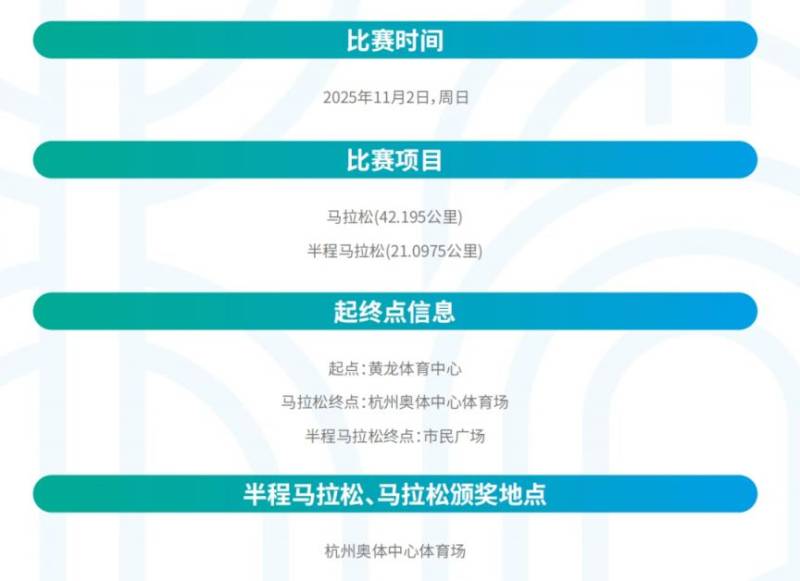 比赛时间

2025年11月2日，周日

比赛项目

马拉松(42.195公里)

半程马拉松(21.0975公里)

起终点信息

起点：黄龙体育中心

马拉松终点：杭州奥体中心体育场

半程马拉松终点：市民广场

半程马拉松、马拉松颁奖地点

杭州奥体中心体育场